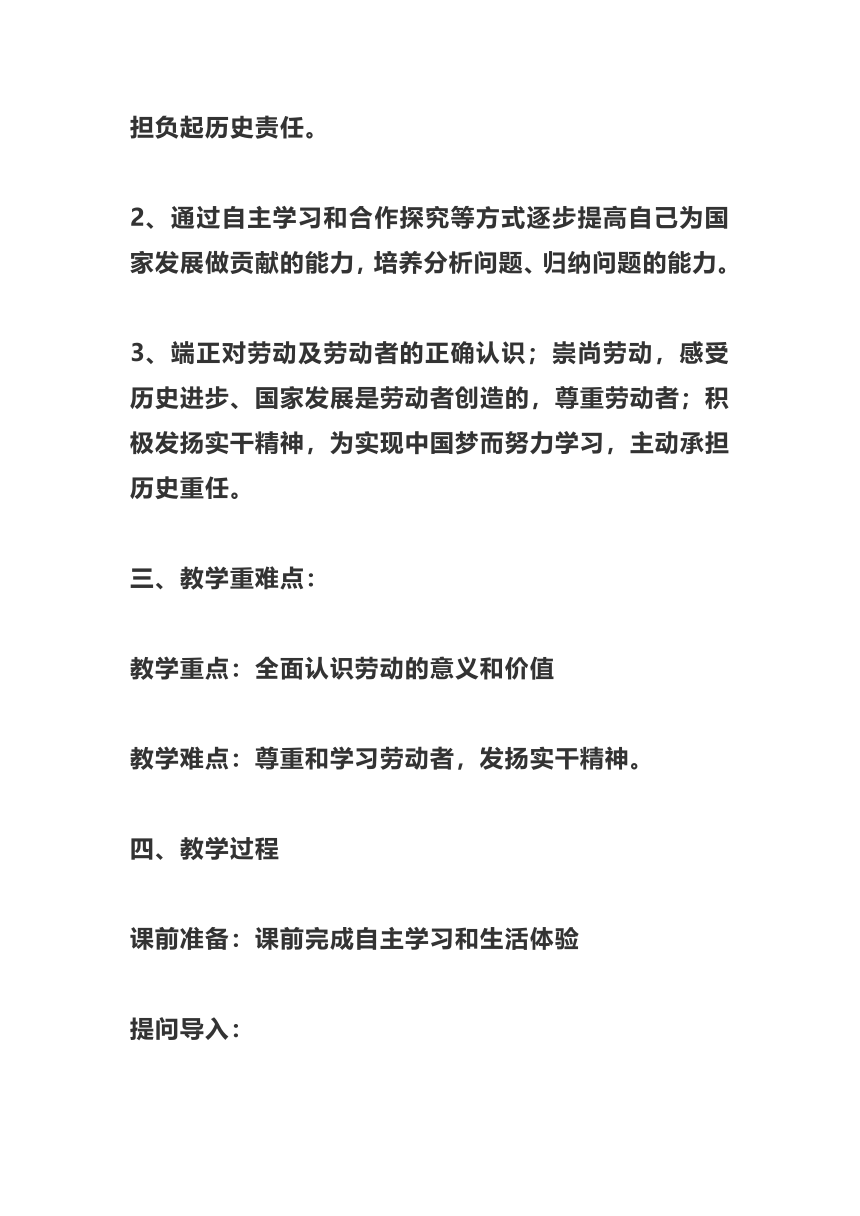 担负起历史责任。

2、通过自主学习和合作探究等方式逐步提高自己为国家发展做贡献的能力，培养分析问题、归纳问题的能力。

3、端正对劳动及劳动者的正确认识；崇尚劳动，感受历史进步、国家发展是劳动者创造的，尊重劳动者；积极发扬实干精神，为实现中国梦而努力学习，主动承担历史重任。

三、教学重难点：

教学重点：全面认识劳动的意义和价值

教学难点：尊重和学习劳动者，发扬实干精神。

四、教学过程

课前准备：课前完成自主学习和生活体验

提问导入：